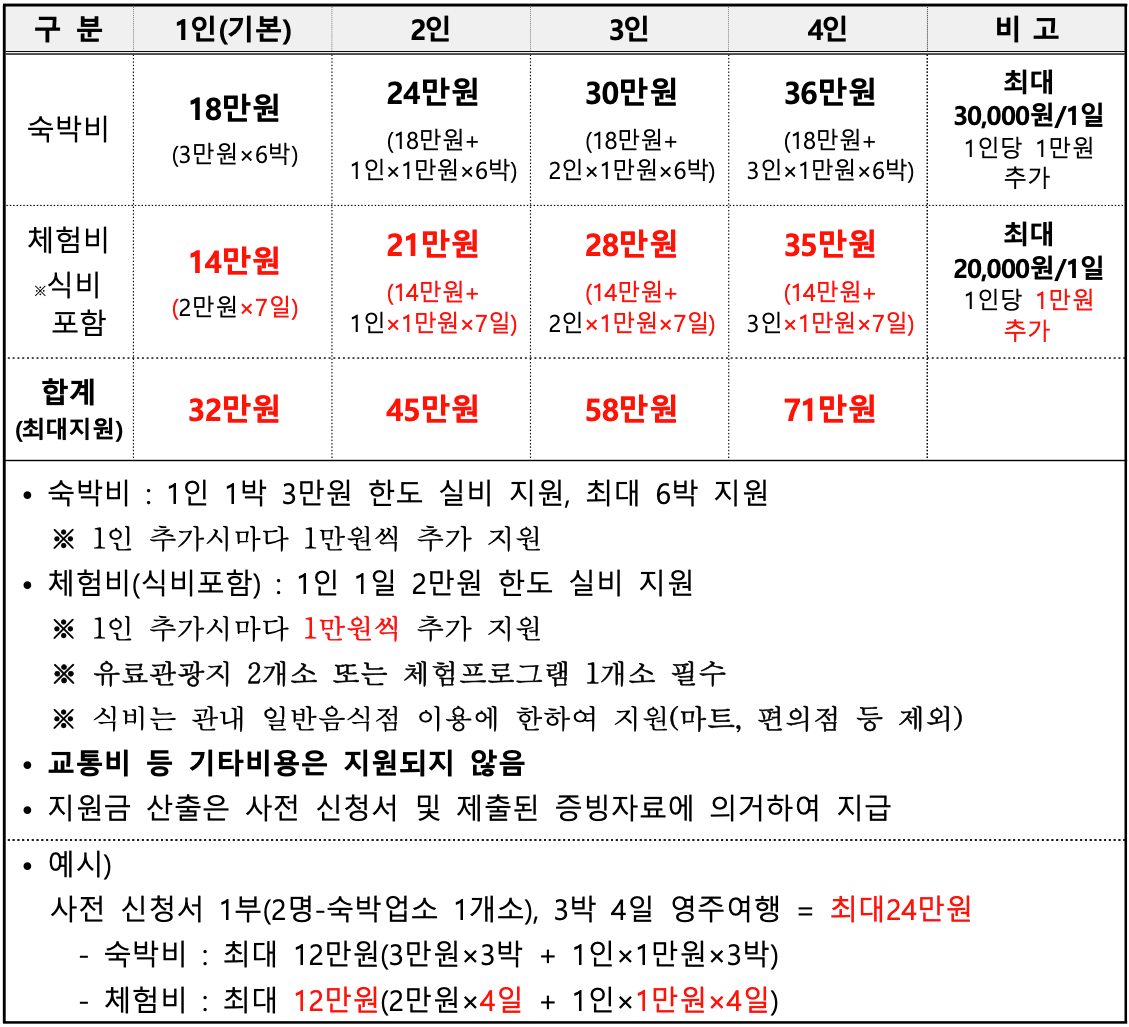 | 구 분 | 1인(기본) | 2인 | 3인 | 4인 | 비 고 |
|---|---|---|---|---|---|
| 숙박비 | 18만원 (3만원×6박) | 24만원 (18만원+ 1인×1만원×6박) | 30만원 (18만원+ 2인×1만원×6박) | 36만원 (18만원+ 3인×1만원×6박) | 최대 30,000원/1일 1인당 1만원 추가 |
| 체험비 ※식비 포함 | 14만원 (2만원×7일) | 21만원 (14만원+ 1인×1만원×7일) | 28만원 (14만원+ 2인×1만원×7일) | 35만원 (14만원+ 3인×1만원×7일) | 최대 20,000원/1일 1인당 1만원 추가 |
| 합계 (최대지원) | 32만원 | 45만원 | 58만원 | 71만원 | |

• 숙박비 : 1인 1박 3만원 한도 실비 지원, 최대 6박 지원
※ 1인 추가시마다 1만원씩 추가 지원
• 체험비(식비포함) : 1인 1일 2만원 한도 실비 지원
※ 1인 추가시마다 1만원씩 추가 지원
※ 유료관광지 2개소 또는 체험프로그램 1개소 필수
※ 식비는 관내 일반음식점 이용에 한하여 지원(마트, 편의점 등 제외)
• 교통비 등 기타비용은 지원되지 않음
• 지원금 산출은 사전 신청서 및 제출된 증빙자료에 의거하여 지급

• 예시)
사전 신청서 1부(2명-숙박업소 1개소), 3박 4일 영주여행 = 최대24만원
- 숙박비 : 최대 12만원(3만원×3박 + 1인×1만원×3박)
- 체험비 : 최대 12만원(2만원×4일 + 1인×1만원×4일)